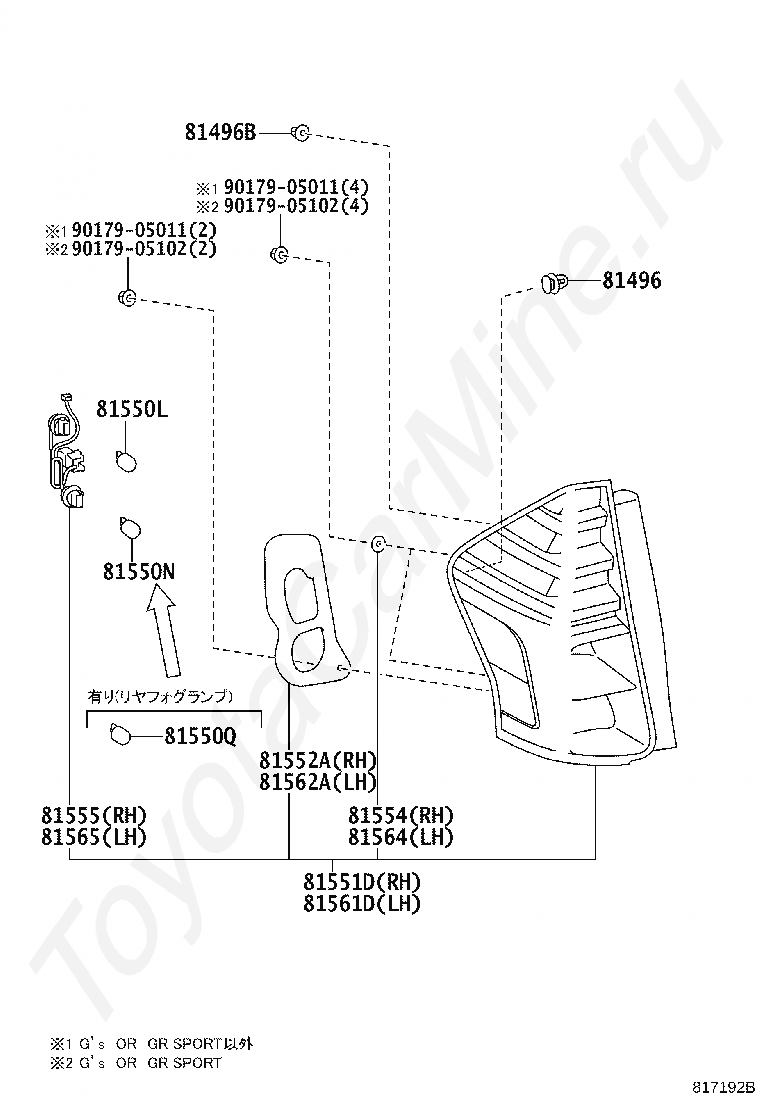 81496B

※1 90179-05011(4)
※2 90179-05102(4)

※1 90179-05011(2)
※2 90179-05102(2)

81496

81550L

81550N

有り(リヤフォグランプ)

81550Q

81552A(RH)
81562A(LH)

81555(RH)
81565(LH)

81554(RH)
81564(LH)

81551D(RH)
81561D(LH)

ToyotaCarMine.ru

※1 G's OR GR SPORT以外
※2 G's OR GR SPORT

817192B